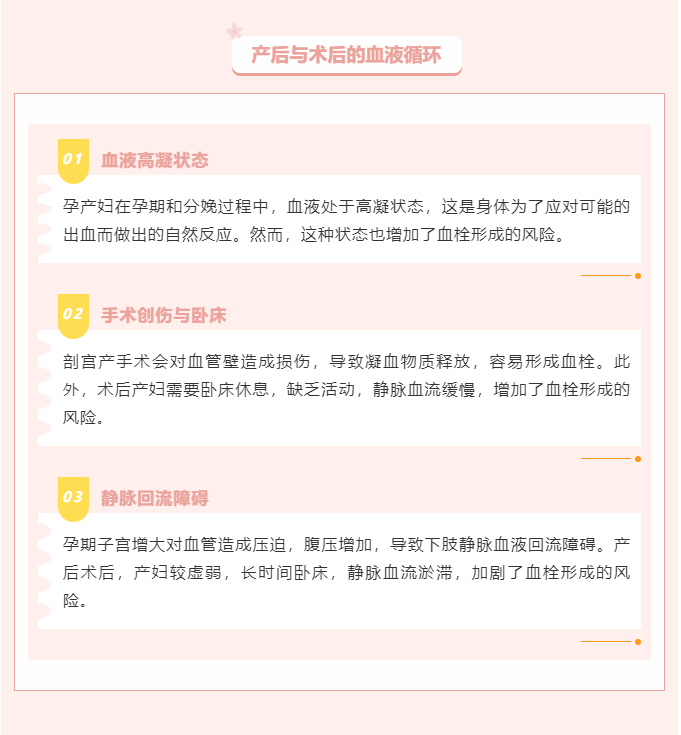 产后与术后的血液循环

01 血液高凝状态

孕产妇在孕期和分娩过程中，血液处于高凝状态，这是身体为了应对可能的出血而做出的自然反应。然而，这种状态也增加了血栓形成的风险。

02 手术创伤与卧床

剖宫产手术会对血管壁造成损伤，导致凝血物质释放，容易形成血栓。此外，术后产妇需要卧床休息，缺乏活动，静脉血流缓慢，增加了血栓形成的风险。

03 静脉回流障碍

孕期子宫增大对血管造成压迫，腹压增加，导致下肢静脉血液回流障碍。产后术后，产妇较虚弱，长时间卧床，静脉血流淤滞，加剧了血栓形成的风险。